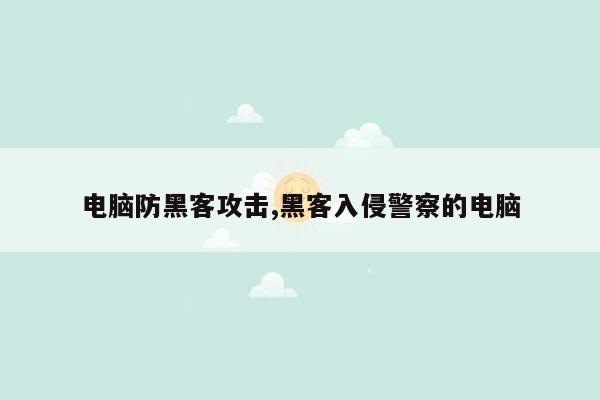 电脑防黑客攻击,黑客入侵警察的电脑